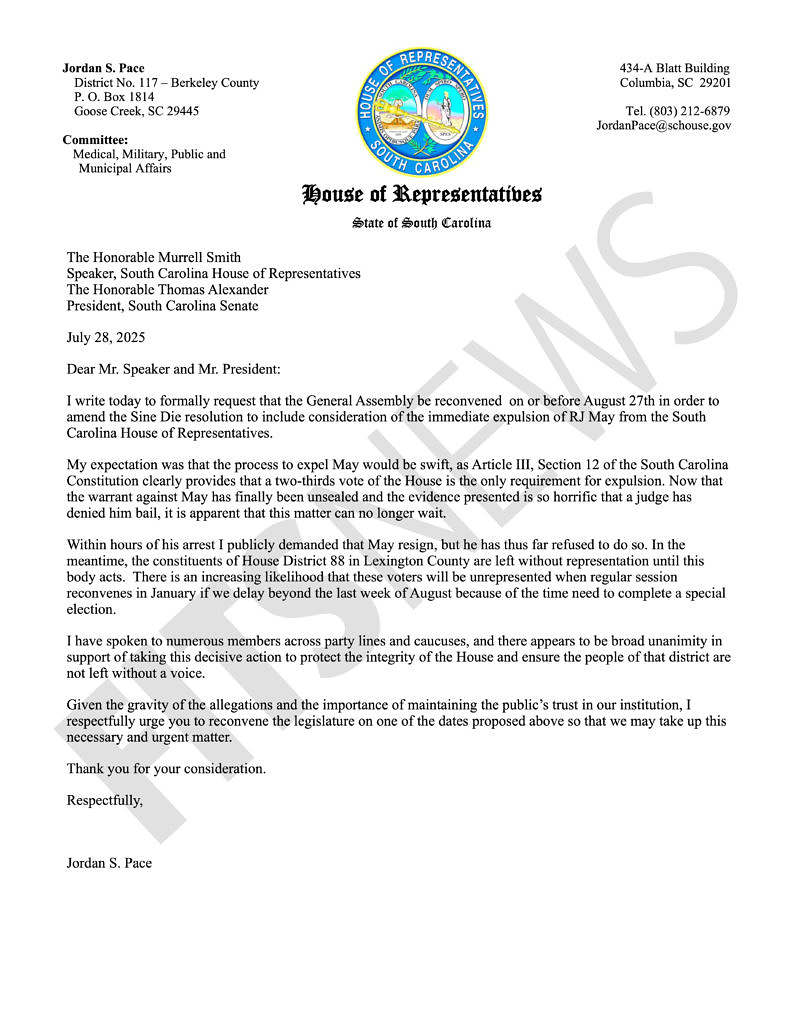 Jordan S. Pace
District No. 117 – Berkeley County
P. O. Box 1814
Goose Creek, SC 29445

Committee:
Medical, Military, Public and Municipal Affairs

HOUSE OF REPRESENTATIVES
SOUTH CAROLINA

434-A Blatt Building
Columbia, SC 29201

Tel. (803) 212-6879
JordanPace@schouse.gov

House of Representatives
State of South Carolina

FITSNEWS

The Honorable Murrell Smith
Speaker, South Carolina House of Representatives
The Honorable Thomas Alexander
President, South Carolina Senate

July 28, 2025

Dear Mr. Speaker and Mr. President:

I write today to formally request that the General Assembly be reconvened on or before August 27th in order to amend the Sine Die resolution to include consideration of the immediate expulsion of RJ May from the South Carolina House of Representatives.

My expectation was that the process to expel May would be swift, as Article III, Section 12 of the South Carolina Constitution clearly provides that a two-thirds vote of the House is the only requirement for expulsion. Now that the warrant against May has finally been unsealed and the evidence presented is so horrific that a judge has denied him bail, it is apparent that this matter can no longer wait.

Within hours of his arrest I publicly demanded that May resign, but he has thus far refused to do so. In the meantime, the constituents of House District 88 in Lexington County are left without representation until this body acts. There is an increasing likelihood that these voters will be unrepresented when regular session reconvenes in January if we delay beyond the last week of August because of the time need to complete a special election.

I have spoken to numerous members across party lines and caucuses, and there appears to be broad unanimity in support of taking this decisive action to protect the integrity of the House and ensure the people of that district are not left without a voice.

Given the gravity of the allegations and the importance of maintaining the public's trust in our institution, I respectfully urge you to reconvene the legislature on one of the dates proposed above so that we may take up this necessary and urgent matter.

Thank you for your consideration.

Respectfully,

Jordan S. Pace